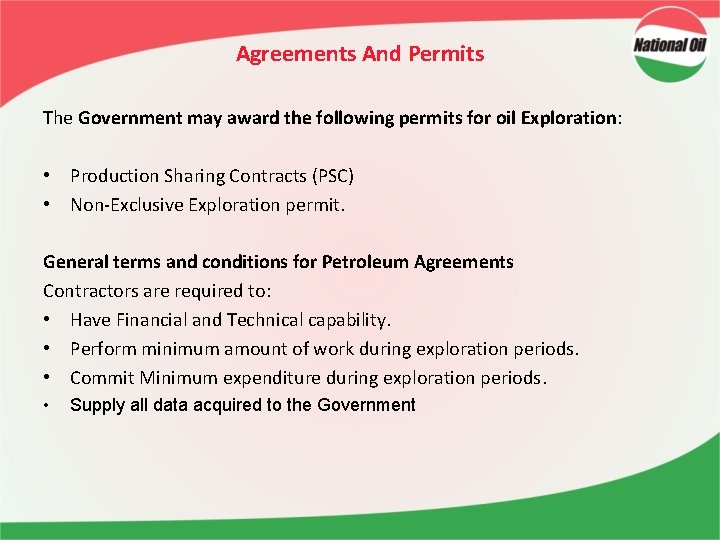 National Oil

Agreements And Permits

The Government may award the following permits for oil Exploration:

• Production Sharing Contracts (PSC)
• Non-Exclusive Exploration permit.

General terms and conditions for Petroleum Agreements
Contractors are required to:
• Have Financial and Technical capability.
• Perform minimum amount of work during exploration periods.
• Commit Minimum expenditure during exploration periods.
• Supply all data acquired to the Government